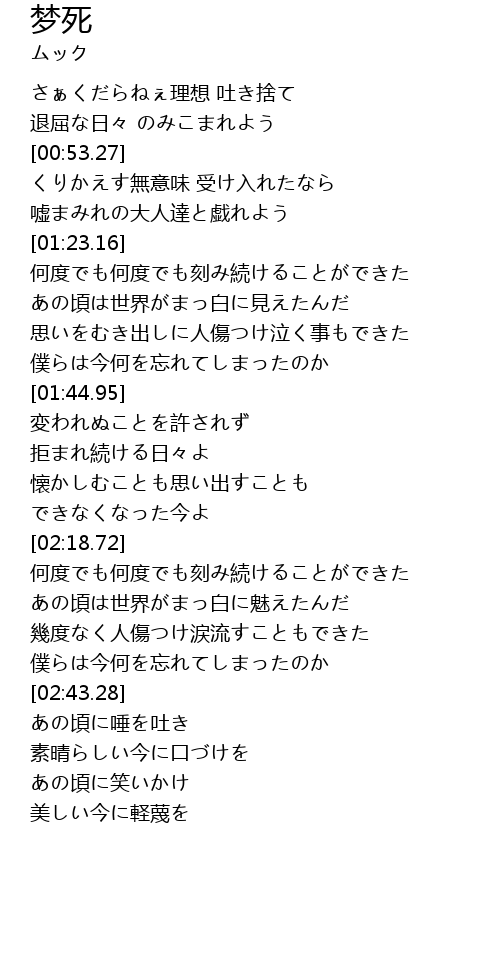 梦死
ムック

さぁくだらねぇ理想 吐き捨て
退屈な日々 のみこまれよう
[00:53.27]
くりかえす無意味 受け入れたなら
嘘まみれの大人達と戯れよう
[01:23.16]
何度でも何度でも刻み続けることができた
あの頃は世界がまっ白に見えたんだ
思いをむき出しに人傷つけ泣く事もできた
僕らは今何を忘れてしまったのか
[01:44.95]
変われぬことを許されず
拒まれ続ける日々よ
懐かしむことも思い出すことも
できなくなった今よ
[02:18.72]
何度でも何度でも刻み続けることができた
あの頃は世界がまっ白に魅えたんだ
幾度なく人傷つけ涙流すこともできた
僕らは今何を忘れてしまったのか
[02:43.28]
あの頃に唾を吐き
素晴らしい今に口づけを
あの頃に笑いかけ
美しい今に軽蔑を